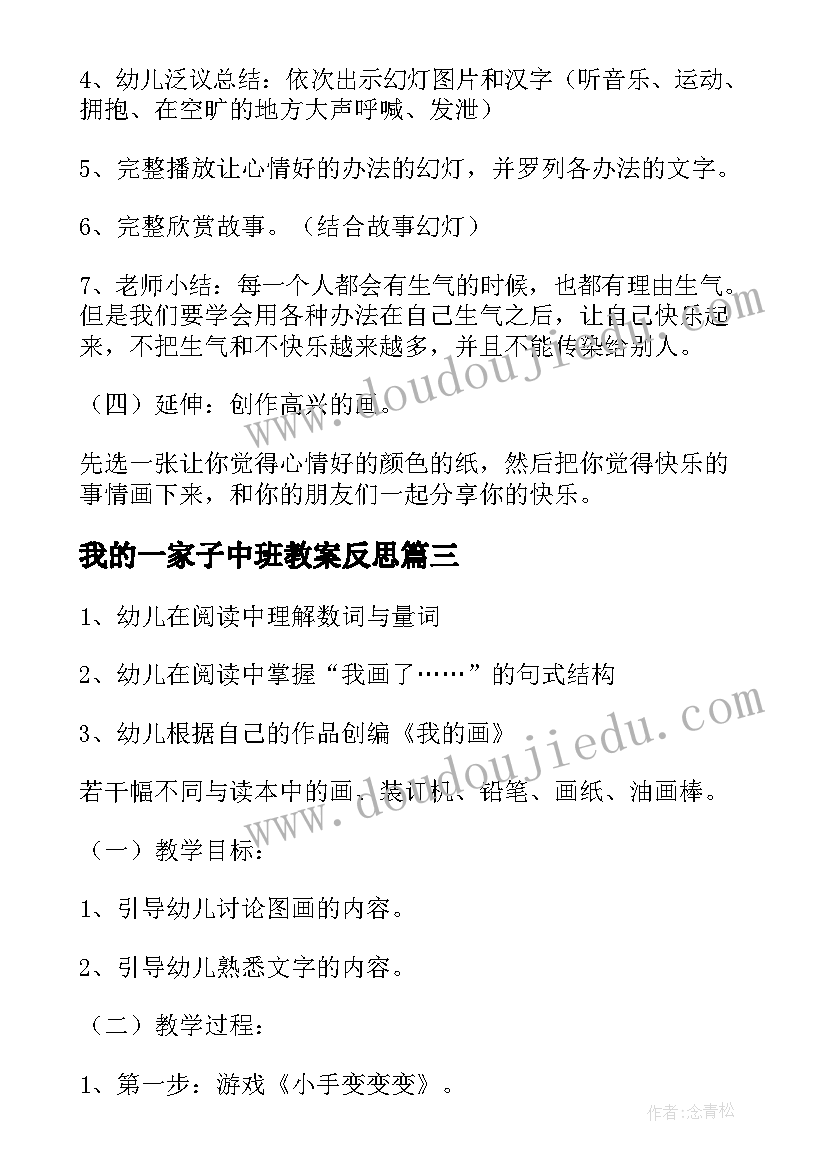 4、幼儿泛议总结：依次出示幻灯图片和汉字（听音乐、运动、拥抱、在空旷的地方大声呼喊、发泄）

5、完整播放让心情好的办法的幻灯，并罗列各办法的文字。

6、完整欣赏故事。（结合故事幻灯）

7、老师小结：每一个人都会有生气的时候，也都有理由生气。但是我们要学会用各种办法在自己生气之后，让自己快乐起来，不把生气和不快乐越来越多，并且不能传染给别人。

（四）延伸：创作高兴的画。

先选一张让你觉得心情好的颜色的纸，然后把你觉得快乐的事情画下来，和你的朋友们一起分享你的快乐。

我的一家子中班教案反思篇三

1、幼儿在阅读中理解数词与量词

2、幼儿在阅读中掌握“我画了……”的句式结构

3、幼儿根据自己的作品创编《我的画》

若干幅不同与读本中的画、装订机、铅笔、画纸、油画棒。

（一）教学目标：

1、引导幼儿讨论图画的内容。

2、引导幼儿熟悉文字的内容。

（二）教学过程：

1、第一步：游戏《小手变变变》。

www.doudoujiedu.com

www.doudoujiedu.com

作者:念青松